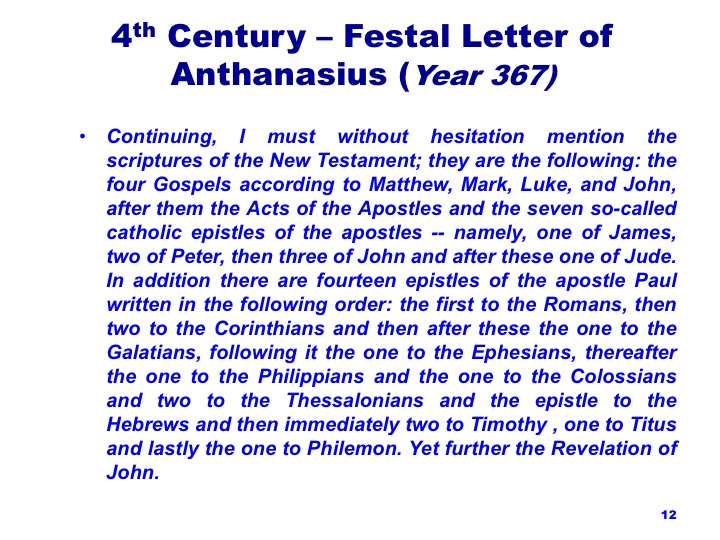 4th Century – Festal Letter of Anthanasius (Year 367)

• Continuing, I must without hesitation mention the scriptures of the New Testament; they are the following: the four Gospels according to Matthew, Mark, Luke, and John, after them the Acts of the Apostles and the seven so-called catholic epistles of the apostles -- namely, one of James, two of Peter, then three of John and after these one of Jude. In addition there are fourteen epistles of the apostle Paul written in the following order: the first to the Romans, then two to the Corinthians and then after these the one to the Galatians, following it the one to the Ephesians, thereafter the one to the Philippians and the one to the Colossians and two to the Thessalonians and the epistle to the Hebrews and then immediately two to Timothy , one to Titus and lastly the one to Philemon. Yet further the Revelation of John.

12